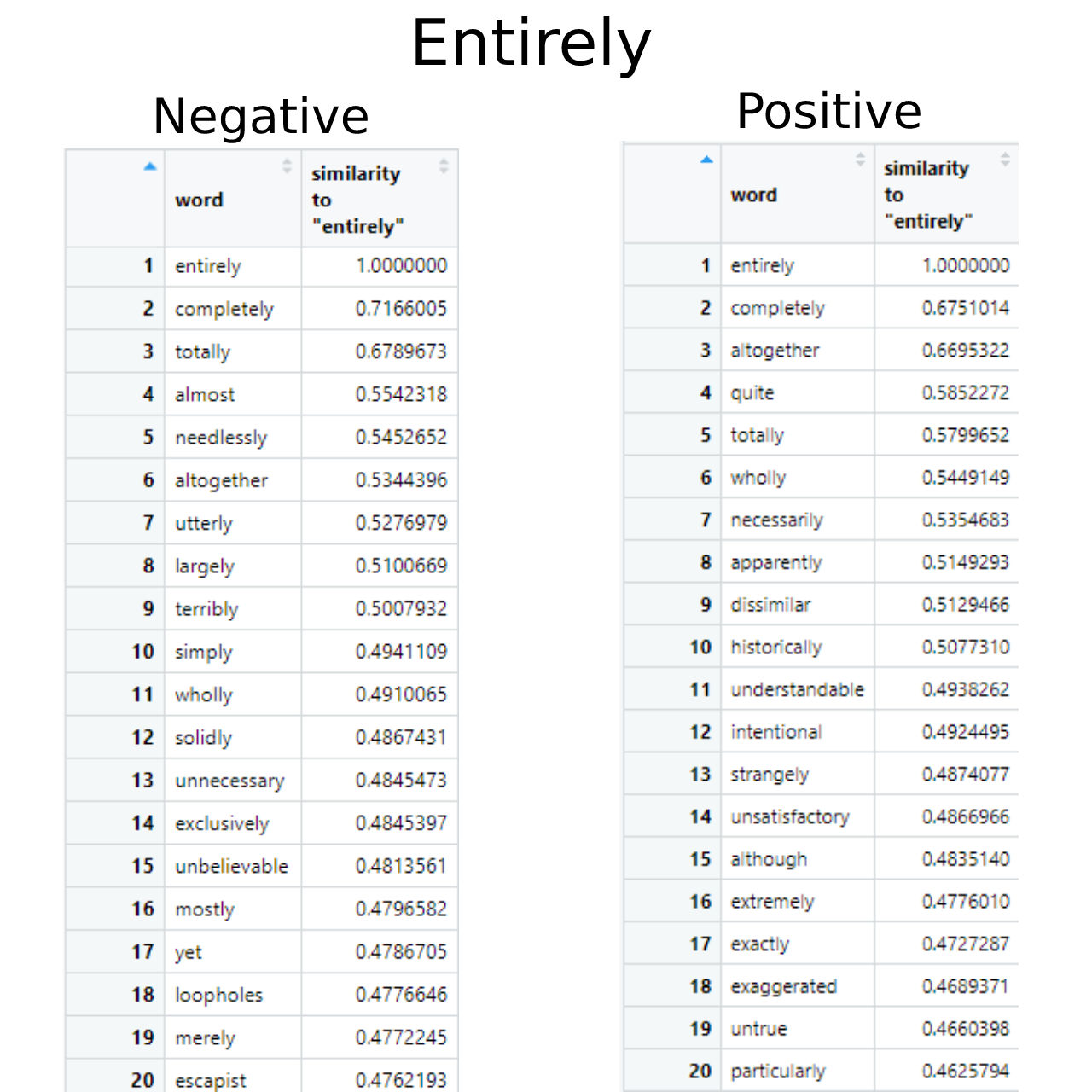 Entirely

Negative

| | word | similarity to "entirely" |
|---|---|---|
| 1 | entirely | 1.0000000 |
| 2 | completely | 0.7166005 |
| 3 | totally | 0.6789673 |
| 4 | almost | 0.5542318 |
| 5 | needlessly | 0.5452652 |
| 6 | altogether | 0.5344396 |
| 7 | utterly | 0.5276979 |
| 8 | largely | 0.5100669 |
| 9 | terribly | 0.5007932 |
| 10 | simply | 0.4941109 |
| 11 | wholly | 0.4910065 |
| 12 | solidly | 0.4867431 |
| 13 | unnecessary | 0.4845473 |
| 14 | exclusively | 0.4845397 |
| 15 | unbelievable | 0.4813561 |
| 16 | mostly | 0.4796582 |
| 17 | yet | 0.4786705 |
| 18 | loopholes | 0.4776646 |
| 19 | merely | 0.4772245 |
| 20 | escapist | 0.4762193 |

Positive

| | word | similarity to "entirely" |
|---|---|---|
| 1 | entirely | 1.0000000 |
| 2 | completely | 0.6751014 |
| 3 | altogether | 0.6695322 |
| 4 | quite | 0.5852272 |
| 5 | totally | 0.5799652 |
| 6 | wholly | 0.5449149 |
| 7 | necessarily | 0.5354683 |
| 8 | apparently | 0.5149293 |
| 9 | dissimilar | 0.5129466 |
| 10 | historically | 0.5077310 |
| 11 | understandable | 0.4938262 |
| 12 | intentional | 0.4924495 |
| 13 | strangely | 0.4874077 |
| 14 | unsatisfactory | 0.4866966 |
| 15 | although | 0.4835140 |
| 16 | extremely | 0.4776010 |
| 17 | exactly | 0.4727287 |
| 18 | exaggerated | 0.4689371 |
| 19 | untrue | 0.4660398 |
| 20 | particularly | 0.4625794 |